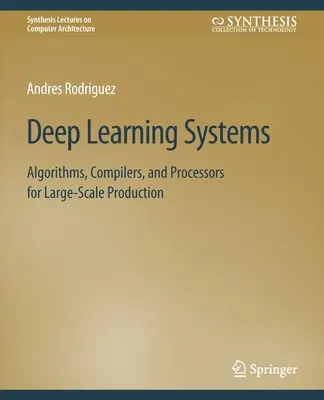 Synthesis Lectures on Computer Architecture

SYNTHESIS
COLLECTION OF TECHNOLOGY

Andres Rodriguez

Deep Learning Systems

Algorithms, Compilers, and Processors for Large-Scale Production

Springer